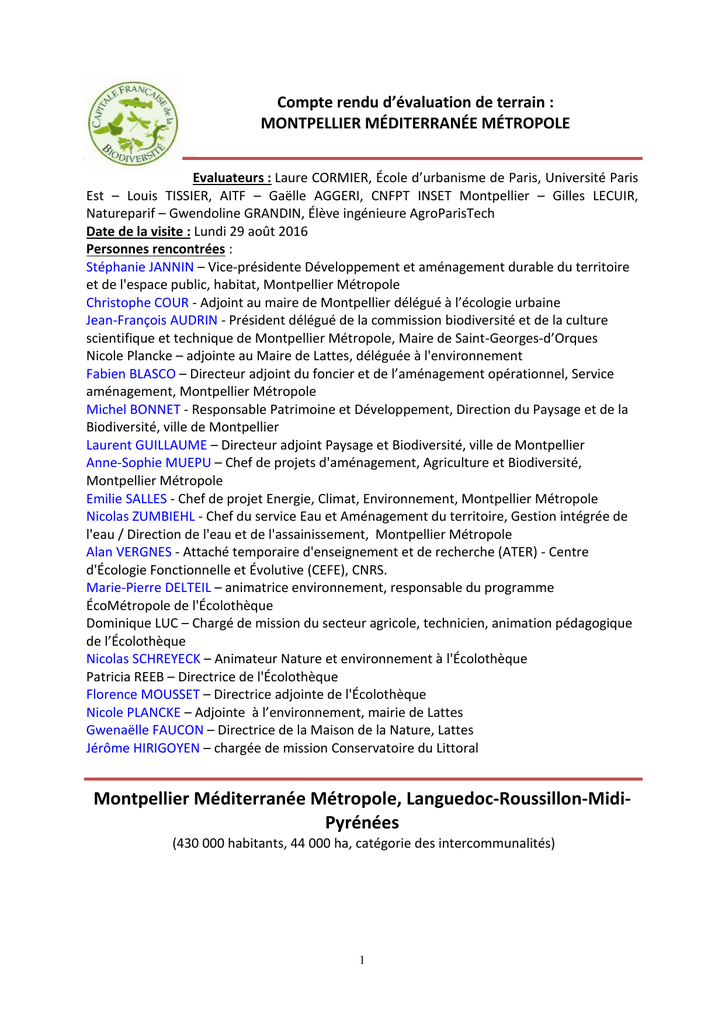 CAPITALE FRANÇAISE de la BIODIVERSITÉ

Compte rendu d'évaluation de terrain :
MONTPELLIER MÉDITERRANÉE MÉTROPOLE

Evaluateurs : Laure CORMIER, École d'urbanisme de Paris, Université Paris Est – Louis TISSIER, AITF – Gaëlle AGGERI, CNFPT INSET Montpellier – Gilles LECUIR, Natureparif – Gwendoline GRANDIN, Élève ingénieure AgroParisTech
Date de la visite : Lundi 29 août 2016
Personnes rencontrées :
Stéphanie JANNIN – Vice-présidente Développement et aménagement durable du territoire et de l'espace public, habitat, Montpellier Métropole
Christophe COUR - Adjoint au maire de Montpellier délégué à l'écologie urbaine
Jean-François AUDRIN - Président délégué de la commission biodiversité et de la culture scientifique et technique de Montpellier Métropole, Maire de Saint-Georges-d'Orques
Nicole Plancke – adjointe au Maire de Lattes, déléguée à l'environnement
Fabien BLASCO – Directeur adjoint du foncier et de l'aménagement opérationnel, Service aménagement, Montpellier Métropole
Michel BONNET - Responsable Patrimoine et Développement, Direction du Paysage et de la Biodiversité, ville de Montpellier
Laurent GUILLAUME – Directeur adjoint Paysage et Biodiversité, ville de Montpellier
Anne-Sophie MUEPU – Chef de projets d'aménagement, Agriculture et Biodiversité, Montpellier Métropole
Emilie SALLES - Chef de projet Energie, Climat, Environnement, Montpellier Métropole
Nicolas ZUMBIEHL - Chef du service Eau et Aménagement du territoire, Gestion intégrée de l'eau / Direction de l'eau et de l'assainissement, Montpellier Métropole
Alan VERGNES - Attaché temporaire d'enseignement et de recherche (ATER) - Centre d'Écologie Fonctionnelle et Évolutive (CEFE), CNRS.
Marie-Pierre DELTEIL – animatrice environnement, responsable du programme ÉcoMétropole de l'Écolothèque
Dominique LUC – Chargé de mission du secteur agricole, technicien, animation pédagogique de l'Écolothèque
Nicolas SCHREYECK – Animateur Nature et environnement à l'Écolothèque
Patricia REEB – Directrice de l'Écolothèque
Florence MOUSSET – Directrice adjointe de l'Écolothèque
Nicole PLANCKE – Adjointe à l'environnement, mairie de Lattes
Gwenaëlle FAUCON – Directrice de la Maison de la Nature, Lattes
Jérôme HIRIGOYEN – chargée de mission Conservatoire du Littoral

Montpellier Méditerranée Métropole, Languedoc-Roussillon-Midi-Pyrénées
(430 000 habitants, 44 000 ha, catégorie des intercommunalités)

1